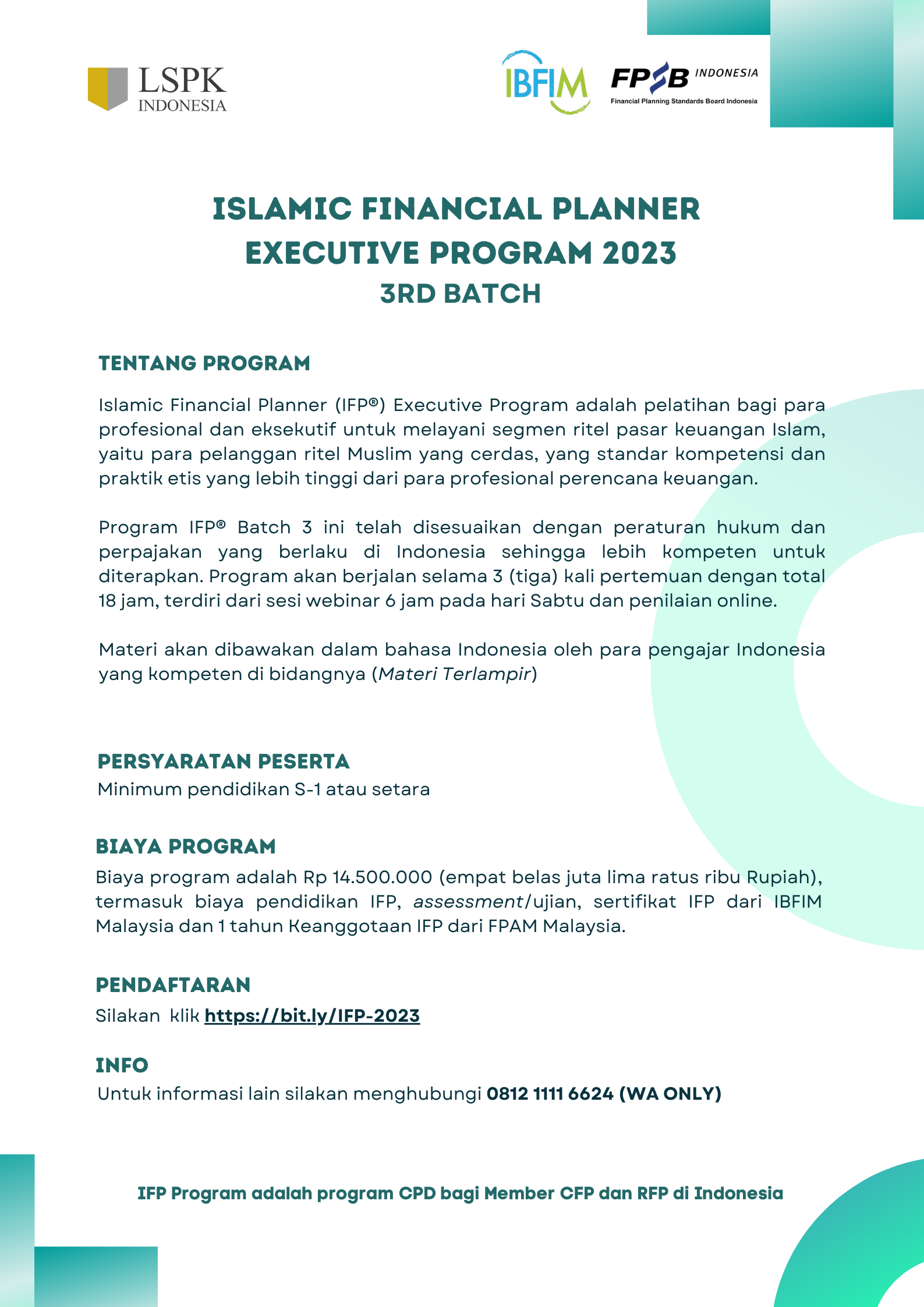 LSPK
INDONESIA

IBFIM

FPSB INDONESIA
Financial Planning Standards Board Indonesia

ISLAMIC FINANCIAL PLANNER
EXECUTIVE PROGRAM 2023
3RD BATCH

TENTANG PROGRAM

Islamic Financial Planner (IFP®) Executive Program adalah pelatihan bagi para profesional dan eksekutif untuk melayani segmen ritel pasar keuangan Islam, yaitu para pelanggan ritel Muslim yang cerdas, yang standar kompetensi dan praktik etis yang lebih tinggi dari para profesional perencana keuangan.

Program IFP® Batch 3 ini telah disesuaikan dengan peraturan hukum dan perpajakan yang berlaku di Indonesia sehingga lebih kompeten untuk diterapkan. Program akan berjalan selama 3 (tiga) kali pertemuan dengan total 18 jam, terdiri dari sesi webinar 6 jam pada hari Sabtu dan penilaian online.

Materi akan dibawakan dalam bahasa Indonesia oleh para pengajar Indonesia yang kompeten di bidangnya (Materi Terlampir)

PERSYARATAN PESERTA
Minimum pendidikan S-1 atau setara

BIAYA PROGRAM
Biaya program adalah Rp 14.500.000 (empat belas juta lima ratus ribu Rupiah), termasuk biaya pendidikan IFP, assessment/ujian, sertifikat IFP dari IBFIM Malaysia dan 1 tahun Keanggotaan IFP dari FPAM Malaysia.

PENDAFTARAN
Silakan klik https://bit.ly/IFP-2023

INFO
Untuk informasi lain silakan menghubungi 0812 1111 6624 (WA ONLY)

IFP Program adalah program CPD bagi Member CFP dan RFP di Indonesia